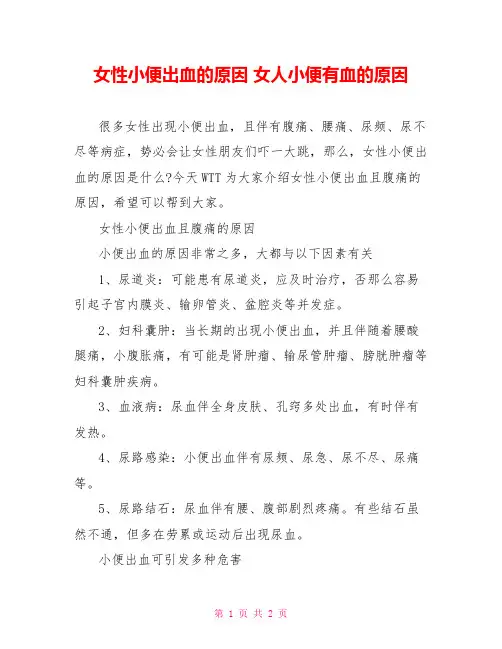 女性小便出血的原因 女人小便有血的原因

很多女性出现小便出血，且伴有腹痛、腰痛、尿频、尿不尽等病症，势必会让女性朋友们吓一大跳，那么，女性小便出血的原因是什么?今天WTT为大家介绍女性小便出血且腹痛的原因，希望可以帮到大家。

女性小便出血且腹痛的原因

小便出血的原因非常之多，大都与以下因素有关

1、尿道炎：可能患有尿道炎，应及时治疗，否那么容易引起子宫内膜炎、输卵管炎、盆腔炎等并发症。

2、妇科囊肿：当长期的出现小便出血，并且伴随着腰酸腿痛，小腹胀痛，有可能是肾肿瘤、输尿管肿瘤、膀胱肿瘤等妇科囊肿疾病。

3、血液病：尿血伴全身皮肤、孔窍多处出血，有时伴有发热。

4、尿路感染：小便出血伴有尿频、尿急、尿不尽、尿痛等。

5、尿路结石：尿血伴有腰、腹部剧烈疼痛。有些结石虽然不通，但多在劳累或运动后出现尿血。

小便出血可引发多种危害

第 1 页 共 2 页